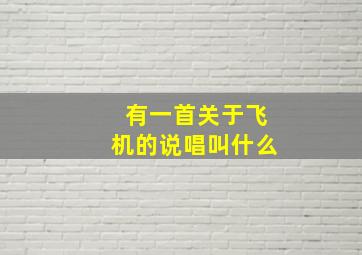 有一首关于飞机的说唱叫什么